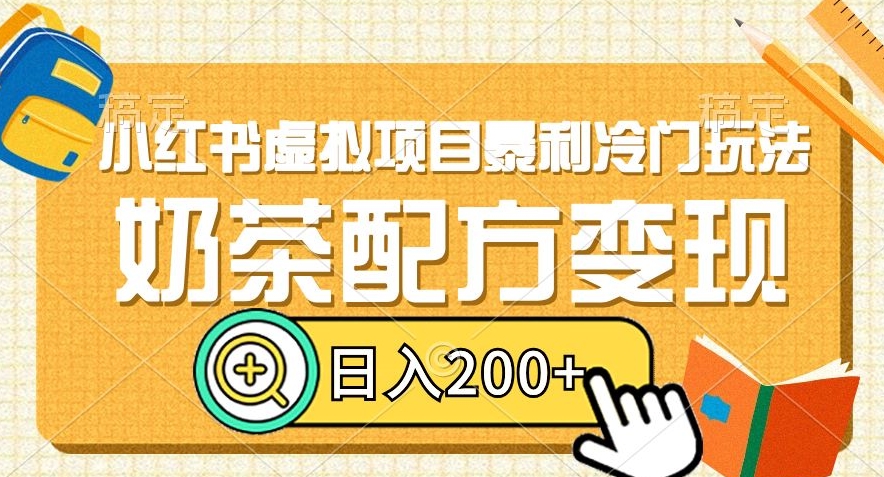 稿定 稿定

小红书虚拟项目暴利冷门玩法

奶茶配方变现

日入200+